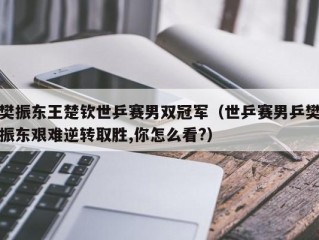 樊振东王楚钦世乒赛男双冠军（世乒赛男乒樊振东艰难逆转取胜,你怎么看?)